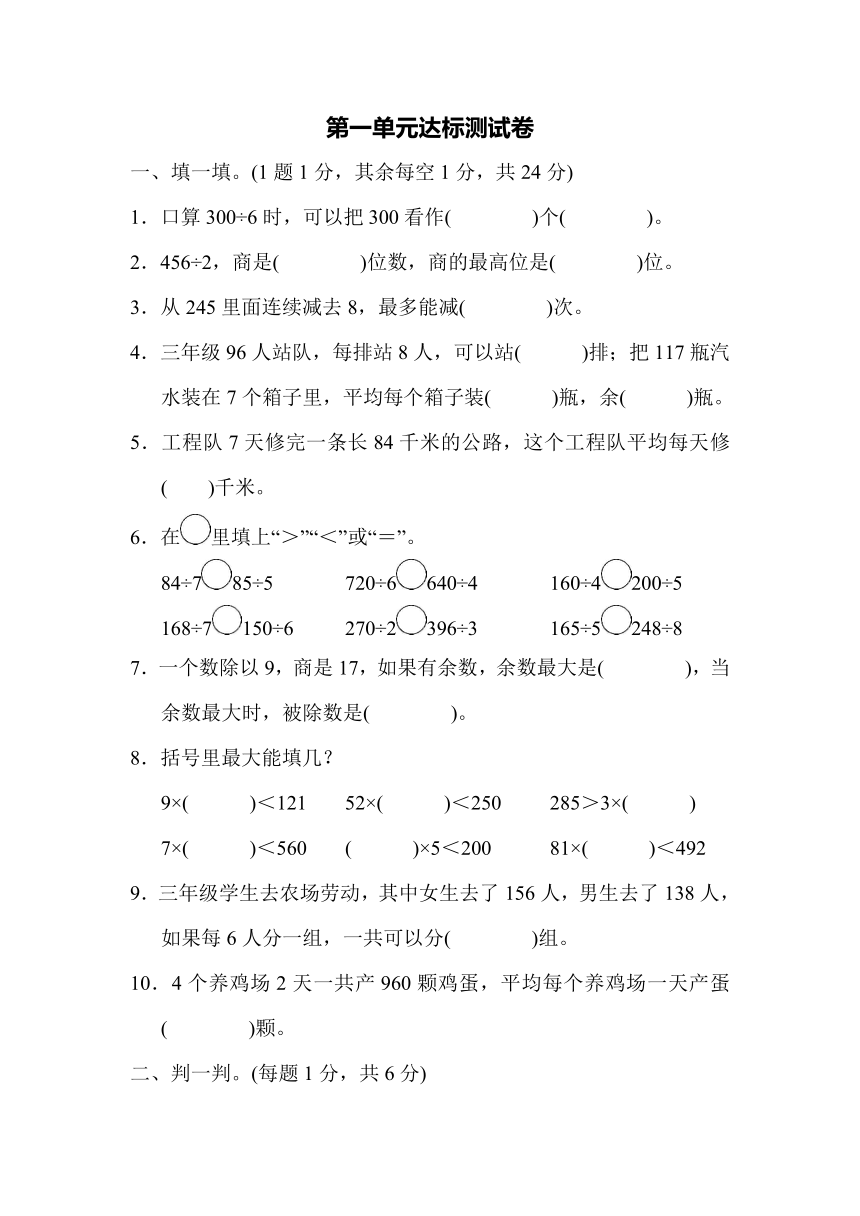 第一单元达标测试卷

一、填一填。(1 题 1 分，其余每空 1 分，共 24 分)

1．口算 300÷6 时，可以把 300 看作(　　　)个(　　　)。

2．456÷2，商是(　　　)位数，商的最高位是(　　　)位。

3．从 245 里面连续减去 8，最多能减(　　　)次。

4．三年级 96 人站队，每排站 8 人，可以站(　　　)排；把 117 瓶汽水装在 7 个箱子里，平均每个箱子装(　　　)瓶，余(　　　)瓶。

5．工程队 7 天修完一条长 84 千米的公路，这个工程队平均每天修(　　)千米。

6．在○里填上“＞”“＜”或“＝”。

84÷7○85÷5　　720÷6○640÷4　　160÷4○200÷5

168÷7○150÷6　　270÷2○396÷3　　165÷5○248÷8

7．一个数除以 9，商是 17，如果有余数，余数最大是(　　　)，当余数最大时，被除数是(　　　)。

8．括号里最大能填几？

9×(　　　)＜121　　52×(　　　)＜250　　285＞3×(　　　)

7×(　　　)＜560　　(　　　)×5＜200　　81×(　　　)＜492

9．三年级学生去农场劳动，其中女生去了 156 人，男生去了 138 人，如果每 6 人分一组，一共可以分(　　　)组。

10．4 个养鸡场 2 天一共产 960 颗鸡蛋，平均每个养鸡场一天产蛋(　　　)颗。

二、判一判。(每题 1 分，共 6 分)